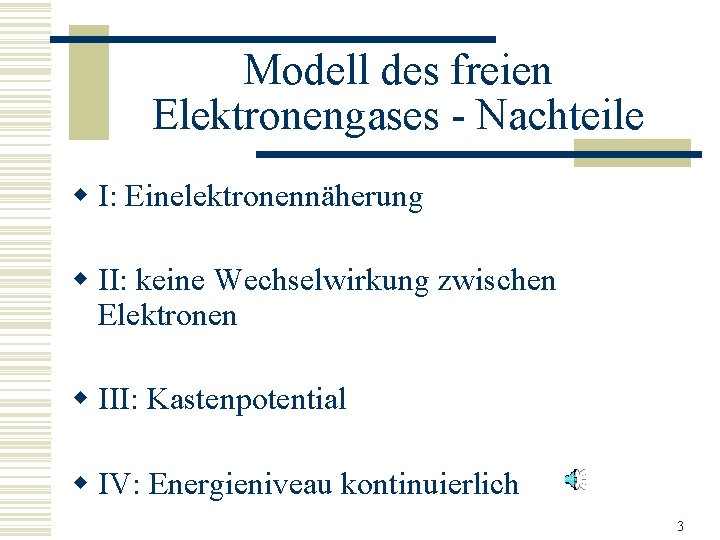 Modell des freien Elektronengases - Nachteile

• I: Einelektronennäherung

• II: keine Wechselwirkung zwischen Elektronen

• III: Kastenpotential

• IV: Energieniveau kontinuierlich

3